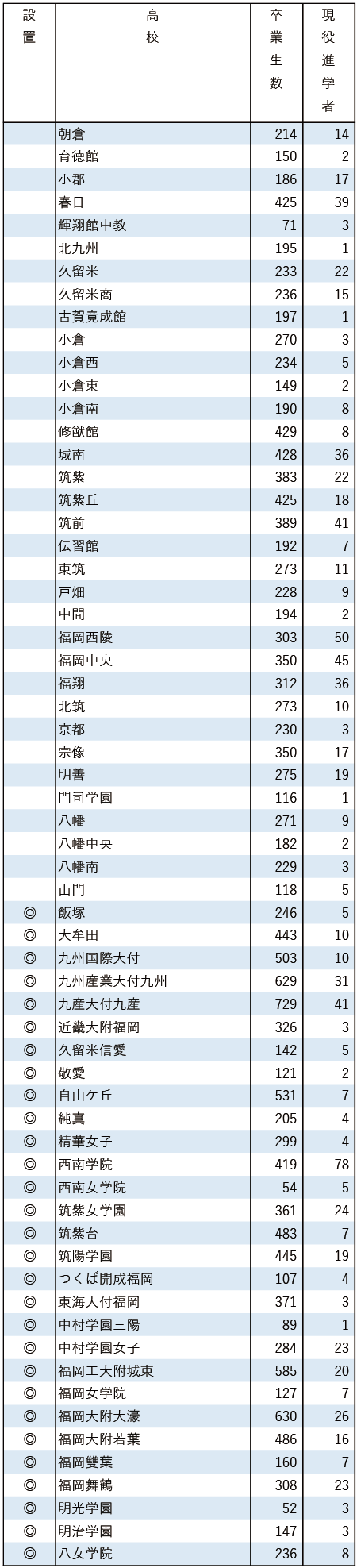 | 設置 | 高校 | 卒業生数 | 現役進学者 |
|---|---|---|---|
| | 朝倉 | 214 | 14 |
| | 育徳館 | 150 | 2 |
| | 小郡 | 186 | 17 |
| | 春日 | 425 | 39 |
| | 輝翔館中教 | 71 | 3 |
| | 北九州 | 195 | 1 |
| | 久留米 | 233 | 22 |
| | 久留米商 | 236 | 15 |
| | 古賀竟成館 | 197 | 1 |
| | 小倉 | 270 | 3 |
| | 小倉西 | 234 | 5 |
| | 小倉東 | 149 | 2 |
| | 小倉南 | 190 | 8 |
| | 修猷館 | 429 | 8 |
| | 城南 | 428 | 36 |
| | 筑紫 | 383 | 22 |
| | 筑紫丘 | 425 | 18 |
| | 筑前 | 389 | 41 |
| | 伝習館 | 192 | 7 |
| | 東筑 | 273 | 11 |
| | 戸畑 | 228 | 9 |
| | 中間 | 194 | 2 |
| | 福岡西陵 | 303 | 50 |
| | 福岡中央 | 350 | 45 |
| | 福翔 | 312 | 36 |
| | 北筑 | 273 | 10 |
| | 京都 | 230 | 3 |
| | 宗像 | 350 | 17 |
| | 明善 | 275 | 19 |
| | 門司学園 | 116 | 1 |
| | 八幡 | 271 | 9 |
| | 八幡中央 | 182 | 2 |
| | 八幡南 | 229 | 3 |
| | 山門 | 118 | 5 |
| ◎ | 飯塚 | 246 | 5 |
| ◎ | 大牟田 | 443 | 10 |
| ◎ | 九州国際大付 | 503 | 10 |
| ◎ | 九州産業大付九州 | 629 | 31 |
| ◎ | 九産大付九産 | 729 | 41 |
| ◎ | 近畿大附福岡 | 326 | 3 |
| ◎ | 久留米信愛 | 142 | 5 |
| ◎ | 敬愛 | 121 | 2 |
| ◎ | 自由ケ丘 | 531 | 7 |
| ◎ | 純真 | 205 | 4 |
| ◎ | 精華女子 | 299 | 4 |
| ◎ | 西南学院 | 419 | 78 |
| ◎ | 西南女学院 | 54 | 5 |
| ◎ | 筑紫女学園 | 361 | 24 |
| ◎ | 筑紫台 | 483 | 7 |
| ◎ | 筑陽学園 | 445 | 19 |
| ◎ | つくば開成福岡 | 107 | 4 |
| ◎ | 東海大付福岡 | 371 | 3 |
| ◎ | 中村学園三陽 | 89 | 1 |
| ◎ | 中村学園女子 | 284 | 23 |
| ◎ | 福岡工大附城東 | 585 | 20 |
| ◎ | 福岡女学院 | 127 | 7 |
| ◎ | 福岡大附大濠 | 630 | 26 |
| ◎ | 福岡大附若葉 | 486 | 16 |
| ◎ | 福岡雙葉 | 160 | 7 |
| ◎ | 福岡舞鶴 | 308 | 23 |
| ◎ | 明光学園 | 52 | 3 |
| ◎ | 明治学園 | 147 | 3 |
| ◎ | 八女学院 | 236 | 8 |